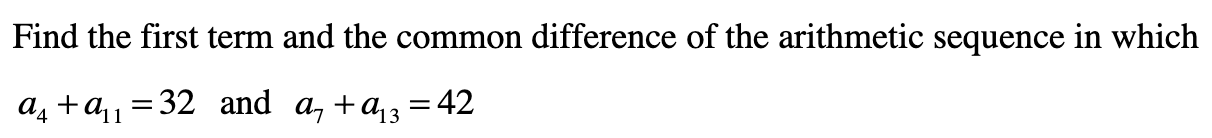 Find the first term and the common difference of the arithmetic sequence in which

$a_4 + a_{11} = 32$ and $a_7 + a_{13} = 42$